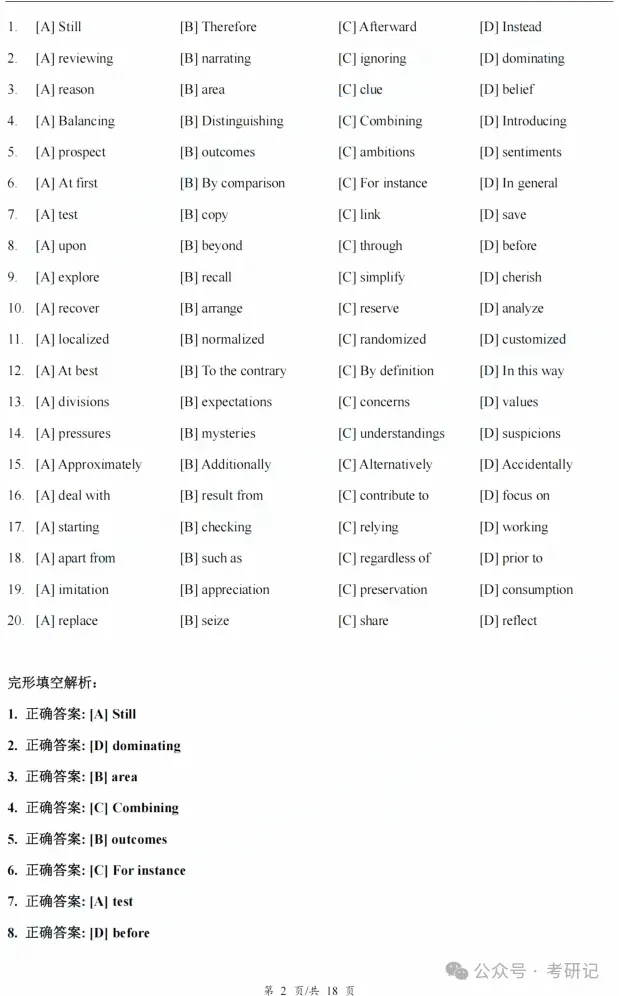 1. [A] Still [B] Therefore [C] Afterward [D] Instead
2. [A] reviewing [B] narrating [C] ignoring [D] dominating
3. [A] reason [B] area [C] clue [D] belief
4. [A] Balancing [B] Distinguishing [C] Combining [D] Introducing
5. [A] prospect [B] outcomes [C] ambitions [D] sentiments
6. [A] At first [B] By comparison [C] For instance [D] In general
7. [A] test [B] copy [C] link [D] save
8. [A] upon [B] beyond [C] through [D] before
9. [A] explore [B] recall [C] simplify [D] cherish
10. [A] recover [B] arrange [C] reserve [D] analyze
11. [A] localized [B] normalized [C] randomized [D] customized
12. [A] At best [B] To the contrary [C] By definition [D] In this way
13. [A] divisions [B] expectations [C] concerns [D] values
14. [A] pressures [B] mysteries [C] understandings [D] suspicions
15. [A] Approximately [B] Additionally [C] Alternatively [D] Accidentally
16. [A] deal with [B] result from [C] contribute to [D] focus on
17. [A] starting [B] checking [C] relying [D] working
18. [A] apart from [B] such as [C] regardless of [D] prior to
19. [A] imitation [B] appreciation [C] preservation [D] consumption
20. [A] replace [B] seize [C] share [D] reflect

完形填空解析：

1. 正确答案: [A] Still

2. 正确答案: [D] dominating

3. 正确答案: [B] area

4. 正确答案: [C] Combining

5. 正确答案: [B] outcomes

6. 正确答案: [C] For instance

7. 正确答案: [A] test

8. 正确答案: [D] before

公众号 · 考研记

第 2 页/共 18 页